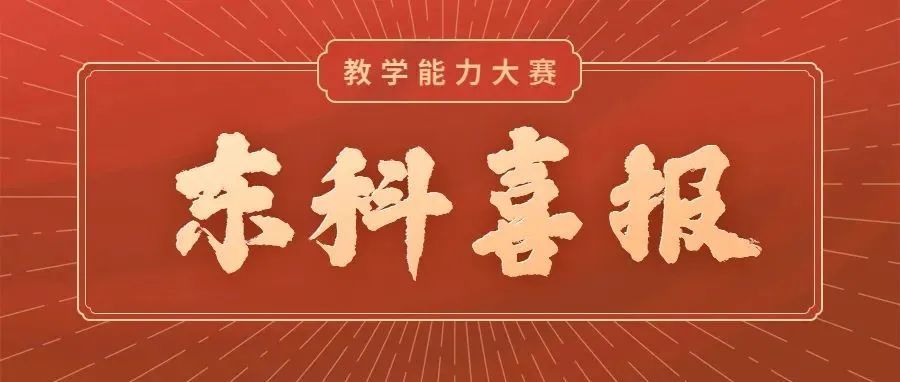 教学能力大赛

东科喜报